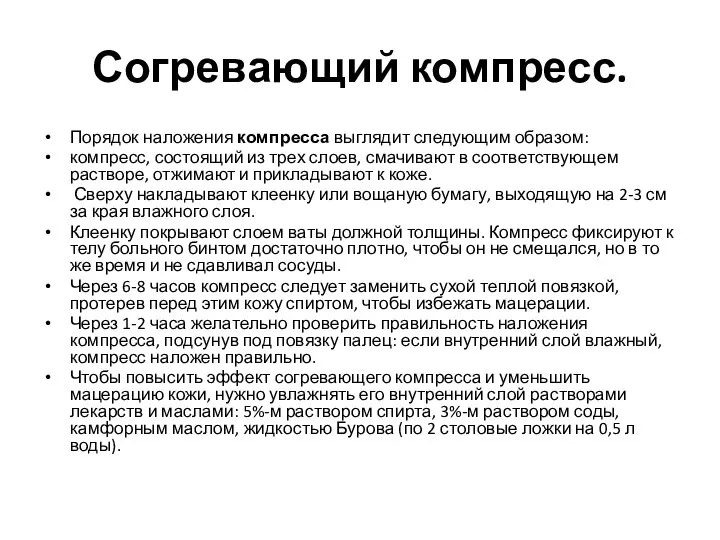 Согревающий компресс.

• Порядок наложения компресса выглядит следующим образом:
• компресс, состоящий из трех слоев, смачивают в соответствующем растворе, отжимают и прикладывают к коже.
• Сверху накладывают клеенку или вощаную бумагу, выходящую на 2-3 см за края влажного слоя.
• Клеенку покрывают слоем ваты должной толщины. Компресс фиксируют к телу больного бинтом достаточно плотно, чтобы он не смещался, но в то же время и не сдавливал сосуды.
• Через 6-8 часов компресс следует заменить сухой теплой повязкой, протерев перед этим кожу спиртом, чтобы избежать мацерации.
• Через 1-2 часа желательно проверить правильность наложения компресса, подсунув под повязку палец: если внутренний слой влажный, компресс наложен правильно.
• Чтобы повысить эффект согревающего компресса и уменьшить мацерацию кожи, нужно увлажнять его внутренний слой растворами лекарств и маслами: 5%-м раствором спирта, 3%-м раствором соды, камфорным маслом, жидкостью Бурова (по 2 столовые ложки на 0,5 л воды).